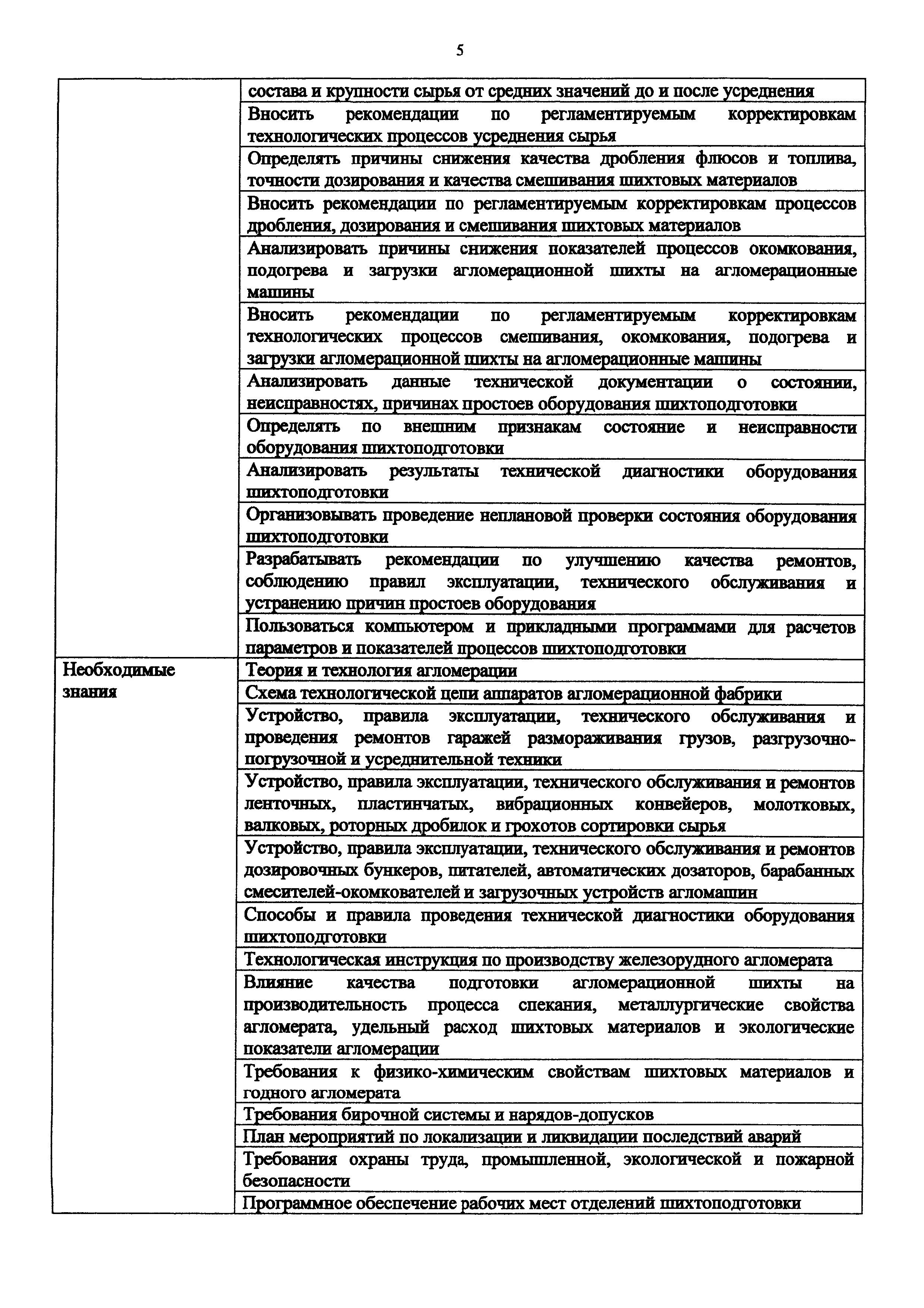 5

| | |
|---|---|
| | состава и крупности сырья от средних значений до и после усреднения |
| | Вносить рекомендации по регламентируемым корректировкам технологических процессов усреднения сырья |
| | Определять причины снижения качества дробления флюсов и топлива, точности дозирования и качества смешивания шихтовых материалов |
| | Вносить рекомендации по регламентируемым корректировкам процессов дробления, дозирования и смешивания шихтовых материалов |
| | Анализировать причины снижения показателей процессов окомкования, подогрева и загрузки агломерационной шихты на агломерационные машины |
| | Вносить рекомендации по регламентируемым корректировкам технологических процессов смешивания, окомкования, подогрева и загрузки агломерационной шихты на агломерационные машины |
| | Анализировать данные технической документации о состоянии, неисправностях, причинах простоев оборудования шихтоподготовки |
| | Определять по внешним признакам состояние и неисправности оборудования шихтоподготовки |
| | Анализировать результаты технической диагностики оборудования шихтоподготовки |
| | Организовывать проведение неплановой проверки состояния оборудования шихтоподготовки |
| | Разрабатывать рекомендации по улучшению качества ремонтов, соблюдению правил эксплуатации, технического обслуживания и устранению причин простоев оборудования |
| | Пользоваться компьютером и прикладными программами для расчетов параметров и показателей процессов шихтоподготовки |
| Необходимые знания | Теория и технология агломерации |
| | Схема технологической цепи аппаратов агломерационной фабрики |
| | Устройство, правила эксплуатации, технического обслуживания и проведения ремонтов гаражей размораживания грузов, разгрузочно-погрузочной и усреднительной техники |
| | Устройство, правила эксплуатации, технического обслуживания и ремонтов ленточных, пластинчатых, вибрационных конвейеров, молотковых, валковых, роторных дробилок и грохотов сортировки сырья |
| | Устройство, правила эксплуатации, технического обслуживания и ремонтов дозировочных бункеров, питателей, автоматических дозаторов, барабанных смесителей-окомкователей и загрузочных устройств агломашин |
| | Способы и правила проведения технической диагностики оборудования шихтоподготовки |
| | Технологическая инструкция по производству железорудного агломерата |
| | Влияние качества подготовки агломерационной шихты на производительность процесса спекания, металлургические свойства агломерата, удельный расход шихтовых материалов и экологические показатели агломерации |
| | Требования к физико-химическим свойствам шихтовых материалов и годного агломерата |
| | Требования бирочной системы и нарядов-допусков |
| | План мероприятий по локализации и ликвидации последствий аварий |
| | Требования охраны труда, промышленной, экологической и пожарной безопасности |
| | Программное обеспечение рабочих мест отделений шихтоподготовки |